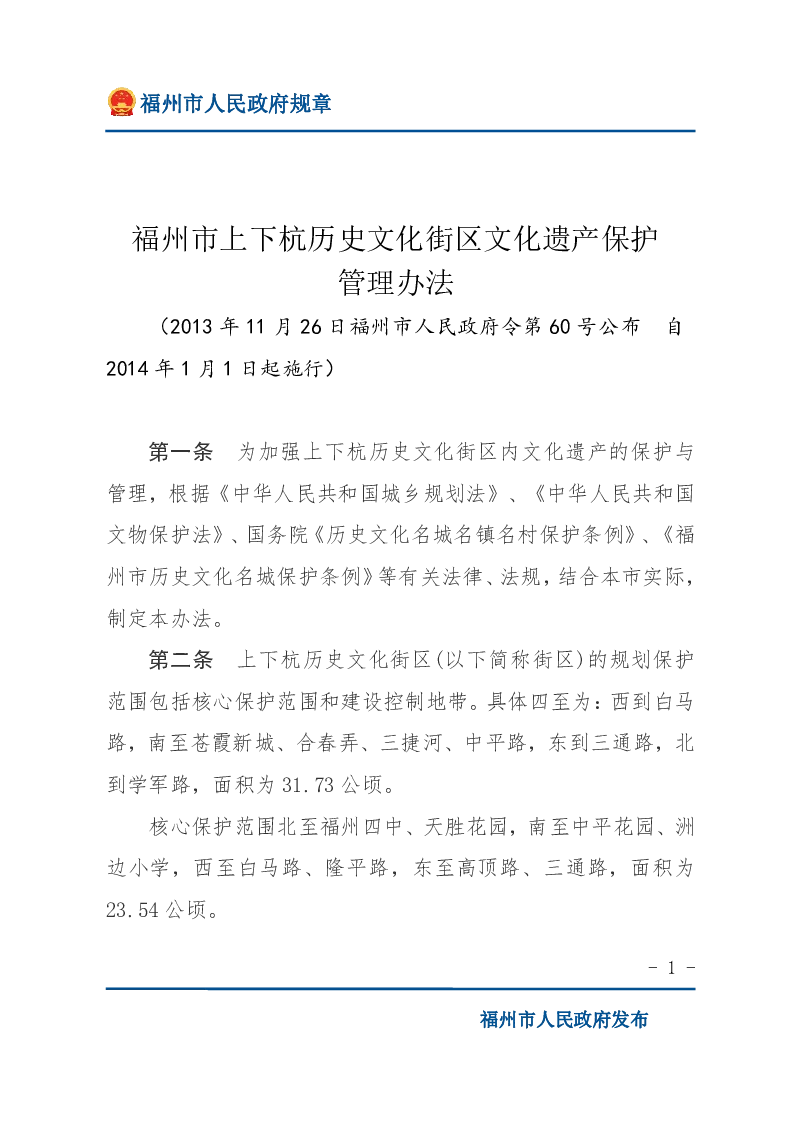 福州市人民政府规章

福州市上下杭历史文化街区文化遗产保护管理办法

（2013 年 11 月 26 日福州市人民政府令第 60 号公布 自 2014 年 1 月 1 日起施行）

第一条 为加强上下杭历史文化街区内文化遗产的保护与管理，根据《中华人民共和国城乡规划法》、《中华人民共和国文物保护法》、国务院《历史文化名城名镇名村保护条例》、《福州市历史文化名城保护条例》等有关法律、法规，结合本市实际，制定本办法。

第二条 上下杭历史文化街区(以下简称街区)的规划保护范围包括核心保护范围和建设控制地带。具体四至为：西到白马路，南至苍霞新城、合春弄、三捷河、中平路，东到三通路，北到学军路，面积为 31.73 公顷。

核心保护范围北至福州四中、天胜花园，南至中平花园、洲边小学，西至白马路、隆平路，东至高顶路、三通路，面积为 23.54 公顷。

- 1 -

福州市人民政府发布